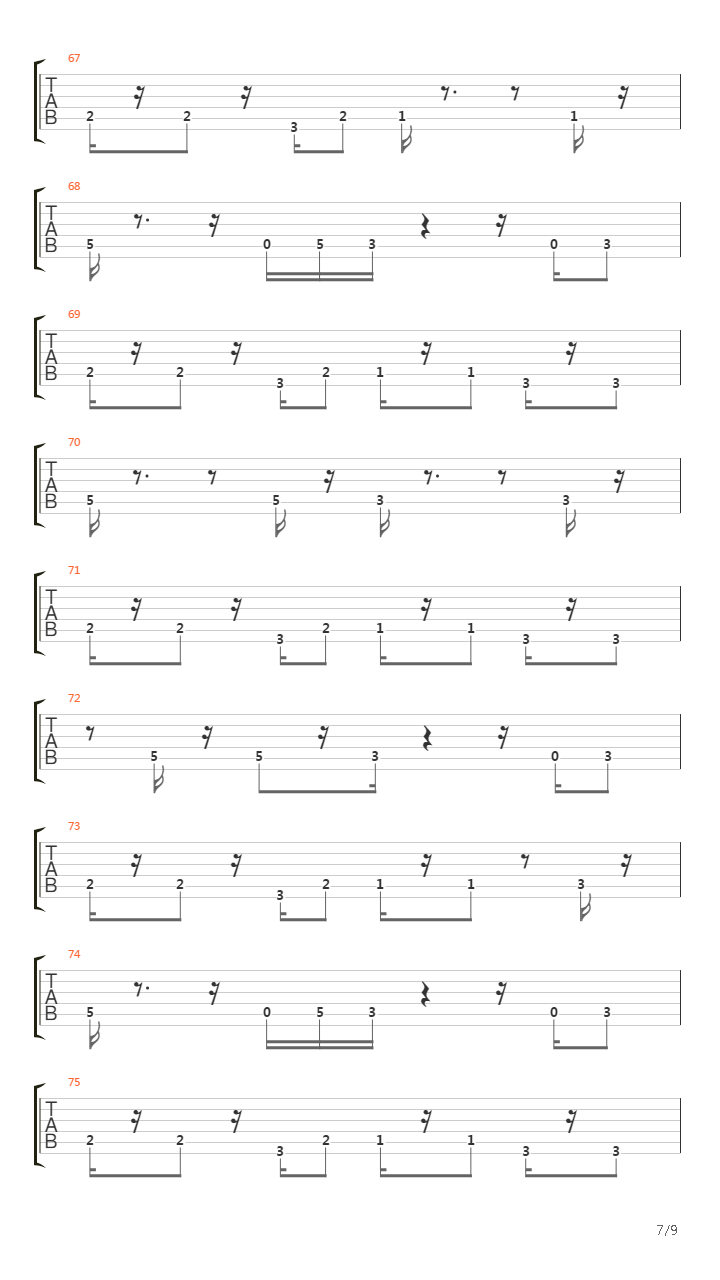 67
T
A
B
2 2 3 2 1 1

68
T
A
B
5 0 5 3 0 3

69
T
A
B
2 2 3 2 1 1 3 3

70
T
A
B
5 5 3 3

71
T
A
B
2 2 3 2 1 1 3 3

72
T
A
B
5 5 3 0 3

73
T
A
B
2 2 3 2 1 1 3

74
T
A
B
5 0 5 3 0 3

75
T
A
B
2 2 3 2 1 1 3 3

7/9